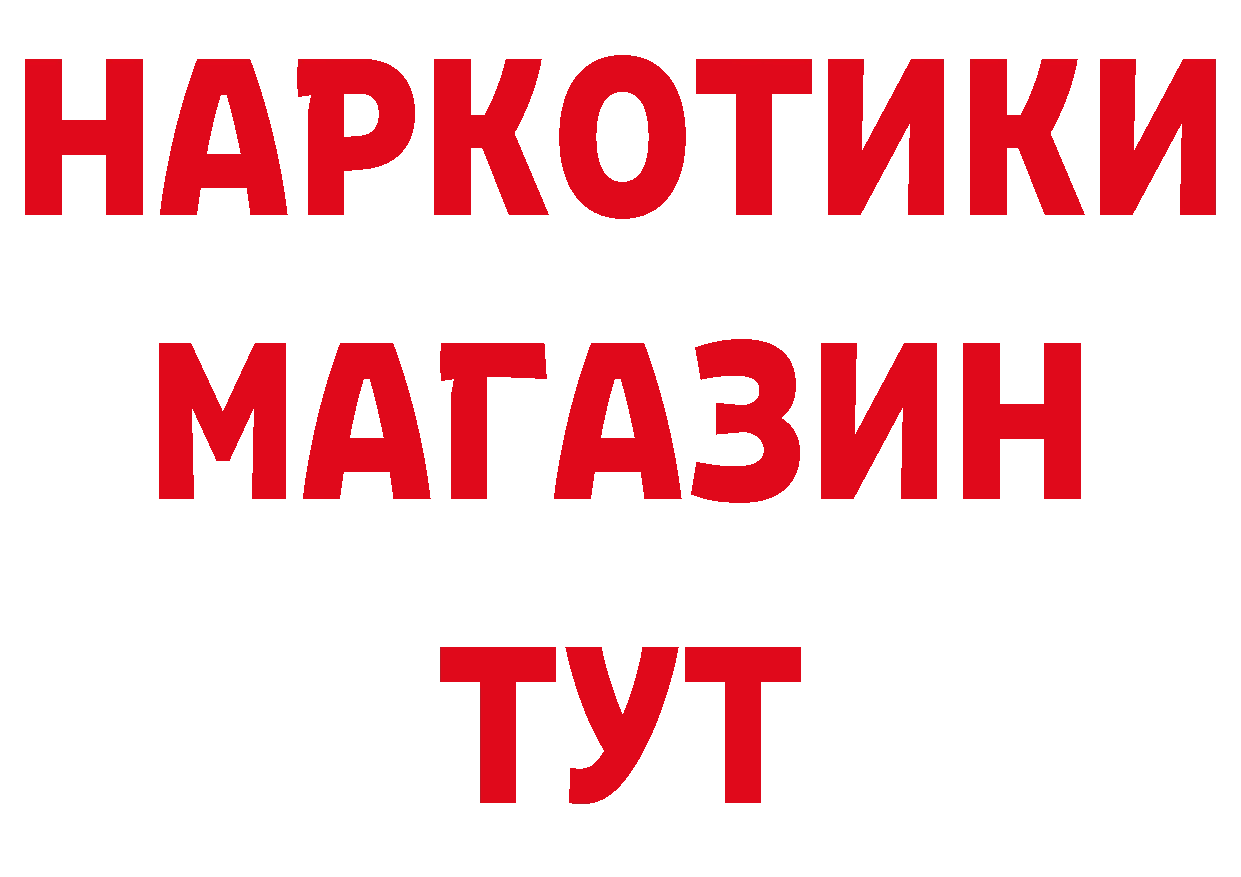 НАРКОТИКИ
МАГАЗИН
ТУТ